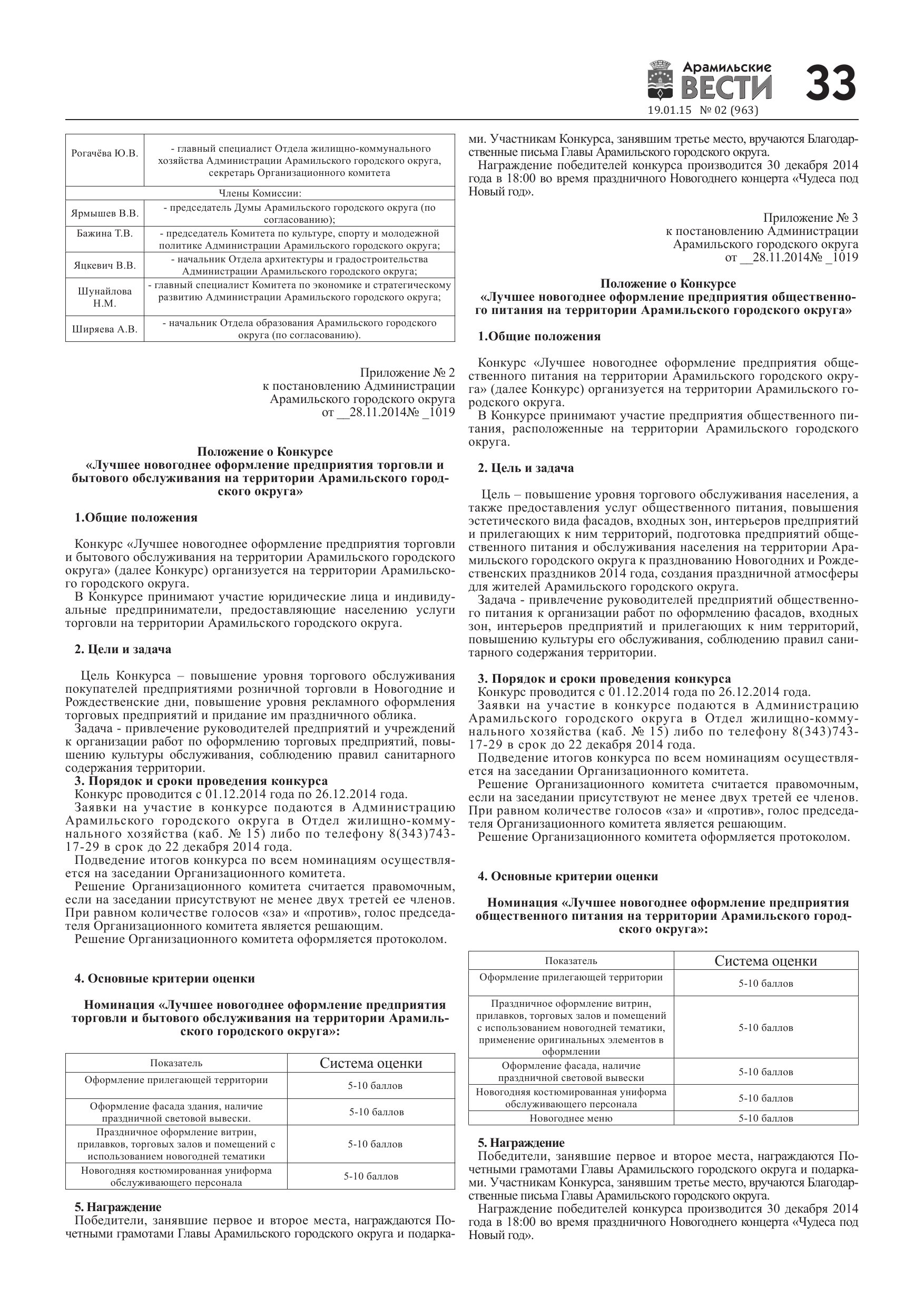 Арамильские ВЕСТИ 33
19.01.15 № 02 (963)

| Рогачёва Ю.В. | - главный специалист Отдела жилищно-коммунального хозяйства Администрации Арамильского городского округа, секретарь Организационного комитета |
|---|---|
| Члены Комиссии: | |
| Ярмышев В.В. | - председатель Думы Арамильского городского округа (по согласованию); |
| Бажина Т.В. | - председатель Комитета по культуре, спорту и молодежной политике Администрации Арамильского городского округа; |
| Яцкевич В.В. | - начальник Отдела архитектуры и градостроительства Администрации Арамильского городского округа; |
| Шунайлова Н.М. | - главный специалист Комитета по экономике и стратегическому развитию Администрации Арамильского городского округа; |
| Ширяева А.В. | - начальник Отдела образования Арамильского городского округа (по согласованию). |

Приложение № 2
к постановлению Администрации
Арамильского городского округа
от __28.11.2014№ _1019

Положение о Конкурсе
«Лучшее новогоднее оформление предприятия торговли и бытового обслуживания на территории Арамильского городского округа»

1.Общие положения

Конкурс «Лучшее новогоднее оформление предприятия торговли и бытового обслуживания на территории Арамильского городского округа» (далее Конкурс) организуется на территории Арамильского городского округа.
В Конкурсе принимают участие юридические лица и индивидуальные предприниматели, предоставляющие населению услуги торговли на территории Арамильского городского округа.

2. Цели и задача

Цель Конкурса – повышение уровня торгового обслуживания покупателей предприятиями розничной торговли в Новогодние и Рождественские дни, повышение уровня рекламного оформления торговых предприятий и придание им праздничного облика.
Задача - привлечение руководителей предприятий и учреждений к организации работ по оформлению торговых предприятий, повышению культуры обслуживания, соблюдению правил санитарного содержания территории.
3. Порядок и сроки проведения конкурса
Конкурс проводится с 01.12.2014 года по 26.12.2014 года.
Заявки на участие в конкурсе подаются в Администрацию Арамильского городского округа в Отдел жилищно-коммунального хозяйства (каб. № 15) либо по телефону 8(343)743-17-29 в срок до 22 декабря 2014 года.
Подведение итогов конкурса по всем номинациям осуществляется на заседании Организационного комитета.
Решение Организационного комитета считается правомочным, если на заседании присутствуют не менее двух третей ее членов. При равном количестве голосов «за» и «против», голос председателя Организационного комитета является решающим.
Решение Организационного комитета оформляется протоколом.

4. Основные критерии оценки

Номинация «Лучшее новогоднее оформление предприятия торговли и бытового обслуживания на территории Арамильского городского округа»:

| Показатель | Система оценки |
|---|---|
| Оформление прилегающей территории | 5-10 баллов |
| Оформление фасада здания, наличие праздничной световой вывески. | 5-10 баллов |
| Праздничное оформление витрин, прилавков, торговых залов и помещений с использованием новогодней тематики | 5-10 баллов |
| Новогодняя костюмированная униформа обслуживающего персонала | 5-10 баллов |

5. Награждение
Победители, занявшие первое и второе места, награждаются Почетными грамотами Главы Арамильского городского округа и подарками. Участникам Конкурса, занявшим третье место, вручаются Благодарственные письма Главы Арамильского городского округа.
Награждение победителей конкурса производится 30 декабря 2014 года в 18:00 во время праздничного Новогоднего концерта «Чудеса под Новый год».

Приложение № 3
к постановлению Администрации
Арамильского городского округа
от __28.11.2014№ _1019

Положение о Конкурсе
«Лучшее новогоднее оформление предприятия общественного питания на территории Арамильского городского округа»

1.Общие положения

Конкурс «Лучшее новогоднее оформление предприятия общественного питания на территории Арамильского городского округа» (далее Конкурс) организуется на территории Арамильского городского округа.
В Конкурсе принимают участие предприятия общественного питания, расположенные на территории Арамильского городского округа.

2. Цель и задача

Цель – повышение уровня торгового обслуживания населения, а также предоставления услуг общественного питания, повышения эстетического вида фасадов, входных зон, интерьеров предприятий и прилегающих к ним территорий, подготовка предприятий общественного питания и обслуживания населения на территории Арамильского городского округа к празднованию Новогодних и Рождественских праздников 2014 года, создания праздничной атмосферы для жителей Арамильского городского округа.
Задача - привлечение руководителей предприятий общественного питания к организации работ по оформлению фасадов, входных зон, интерьеров предприятий и прилегающих к ним территорий, повышению культуры его обслуживания, соблюдению правил санитарного содержания территории.

3. Порядок и сроки проведения конкурса
Конкурс проводится с 01.12.2014 года по 26.12.2014 года.
Заявки на участие в конкурсе подаются в Администрацию Арамильского городского округа в Отдел жилищно-коммунального хозяйства (каб. № 15) либо по телефону 8(343)743-17-29 в срок до 22 декабря 2014 года.
Подведение итогов конкурса по всем номинациям осуществляется на заседании Организационного комитета.
Решение Организационного комитета считается правомочным, если на заседании присутствуют не менее двух третей ее членов. При равном количестве голосов «за» и «против», голос председателя Организационного комитета является решающим.
Решение Организационного комитета оформляется протоколом.

4. Основные критерии оценки

Номинация «Лучшее новогоднее оформление предприятия общественного питания на территории Арамильского городского округа»:

| Показатель | Система оценки |
|---|---|
| Оформление прилегающей территории | 5-10 баллов |
| Праздничное оформление витрин, прилавков, торговых залов и помещений с использованием новогодней тематики, применение оригинальных элементов в оформлении | 5-10 баллов |
| Оформление фасада, наличие праздничной световой вывески | 5-10 баллов |
| Новогодняя костюмированная униформа обслуживающего персонала | 5-10 баллов |
| Новогоднее меню | 5-10 баллов |

5. Награждение
Победители, занявшие первое и второе места, награждаются Почетными грамотами Главы Арамильского городского округа и подарками. Участникам Конкурса, занявшим третье место, вручаются Благодарственные письма Главы Арамильского городского округа.
Награждение победителей конкурса производится 30 декабря 2014 года в 18:00 во время праздничного Новогоднего концерта «Чудеса под Новый год».